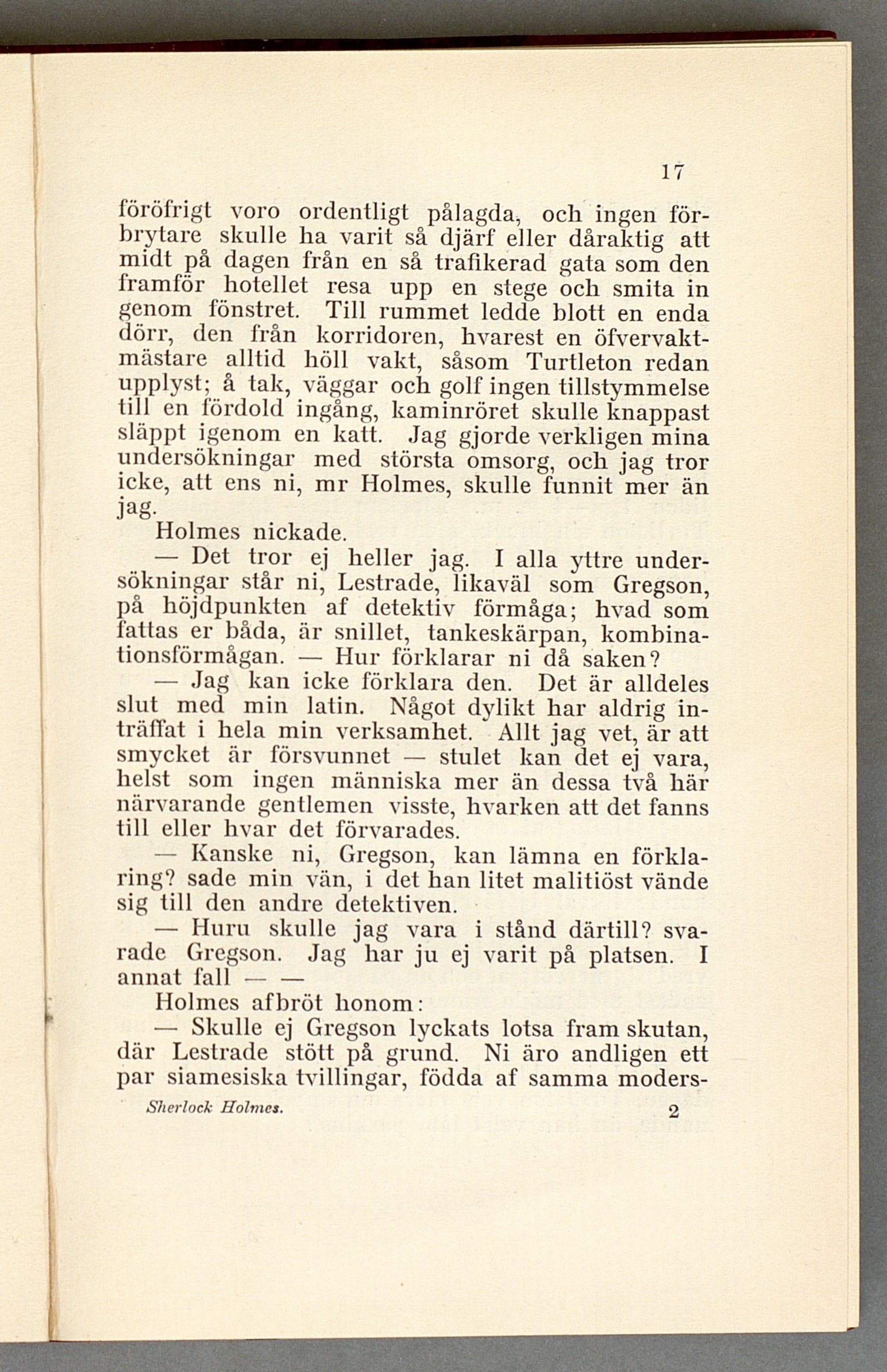 17

föröfrigt voro ordentligt pålagda, och ingen förbrytare skulle ha varit så djärf eller dåraktig att midt på dagen från en så trafikerad gata som den framför hotellet resa upp en stege och smita in genom fönstret. Till rummet ledde blott en enda dörr, den från korridoren, hvarest en öfvervaktmästare alltid höll vakt, såsom Turtleton redan upplyst; å tak, väggar och golf ingen tillstymmelse till en fördold ingång, kaminröret skulle knappast släppt igenom en katt. Jag gjorde verkligen mina undersökningar med största omsorg, och jag tror icke, att ens ni, mr Holmes, skulle funnit mer än jag.

Holmes nickade.

— Det tror ej heller jag. I alla yttre undersökningar står ni, Lestrade, likaväl som Gregson, på höjdpunkten af detektiv förmåga; hvad som fattas er båda, är snillet, tankeskärpan, kombinationsförmågan. — Hur förklarar ni då saken?

— Jag kan icke förklara den. Det är alldeles slut med min latin. Något dylikt har aldrig inträffat i hela min verksamhet. Allt jag vet, är att smycket är försvunnet — stulet kan det ej vara, helst som ingen människa mer än dessa två här närvarande gentlemen visste, hvarken att det fanns till eller hvar det förvarades.

— Kanske ni, Gregson, kan lämna en förklaring? sade min vän, i det han litet malitiöst vände sig till den andre detektiven.

— Huru skulle jag vara i stånd därtill? svarade Gregson. Jag har ju ej varit på platsen. I annat fall — —

Holmes afbröt honom:

— Skulle ej Gregson lyckats lotsa fram skutan, där Lestrade stött på grund. Ni äro andligen ett par siamesiska tvillingar, födda af samma moders-

Sherlock Holmes. 2